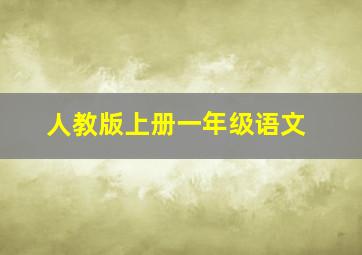 人教版上册一年级语文